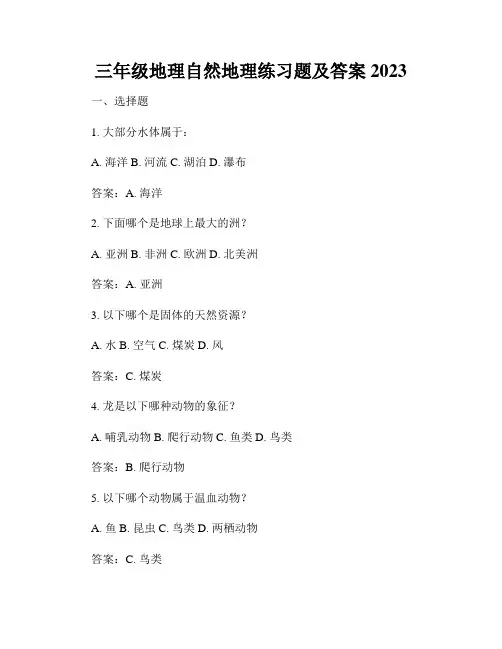 三年级地理自然地理练习题及答案 2023

一、选择题

1. 大部分水体属于：

A. 海洋 B. 河流 C. 湖泊 D. 瀑布

答案：A. 海洋

2. 下面哪个是地球上最大的洲？

A. 亚洲 B. 非洲 C. 欧洲 D. 北美洲

答案：A. 亚洲

3. 以下哪个是固体的天然资源？

A. 水 B. 空气 C. 煤炭 D. 风

答案：C. 煤炭

4. 龙是以下哪种动物的象征？

A. 哺乳动物 B. 爬行动物 C. 鱼类 D. 鸟类

答案：B. 爬行动物

5. 以下哪个动物属于温血动物？

A. 鱼 B. 昆虫 C. 鸟类 D. 两栖动物

答案：C. 鸟类